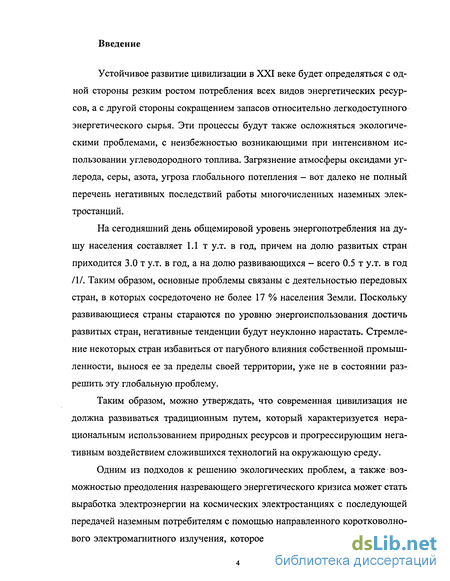 Введение

Устойчивое развитие цивилизации в XXI веке будет определяться с одной стороны резким ростом потребления всех видов энергетических ресурсов, а с другой стороны сокращением запасов относительно легкодоступного энергетического сырья. Эти процессы будут также осложняться экологическими проблемами, с неизбежностью возникающими при интенсивном использовании углеводородного топлива. Загрязнение атмосферы оксидами углерода, серы, азота, угроза глобального потепления – вот далеко не полный перечень негативных последствий работы многочисленных наземных электростанций.

На сегодняшний день общемировой уровень энергопотребления на душу населения составляет 1.1 т у.т. в год, причем на долю развитых стран приходится 3.0 т у.т. в год, а на долю развивающихся – всего 0.5 т у.т. в год /1/. Таким образом, основные проблемы связаны с деятельностью передовых стран, в которых сосредоточено не более 17 % населения Земли. Поскольку развивающиеся страны стараются по уровню энергоиспользования достичь развитых стран, негативные тенденции будут неуклонно нарастать. Стремление некоторых стран избавиться от пагубного влияния собственной промышленности, вынося ее за пределы своей территории, уже не в состоянии разрешить эту глобальную проблему.

Таким образом, можно утверждать, что современная цивилизация не должна развиваться традиционным путем, который характеризуется нерациональным использованием природных ресурсов и прогрессирующим негативным воздействием сложившихся технологий на окружающую среду.

Одним из подходов к решению экологических проблем, а также возможностью преодоления назревающего энергетического кризиса может стать выработка электроэнергии на космических электростанциях с последующей передачей наземным потребителям с помощью направленного коротковолнового электромагнитного излучения, которое

4

dsLib.net
библиотека диссертаций